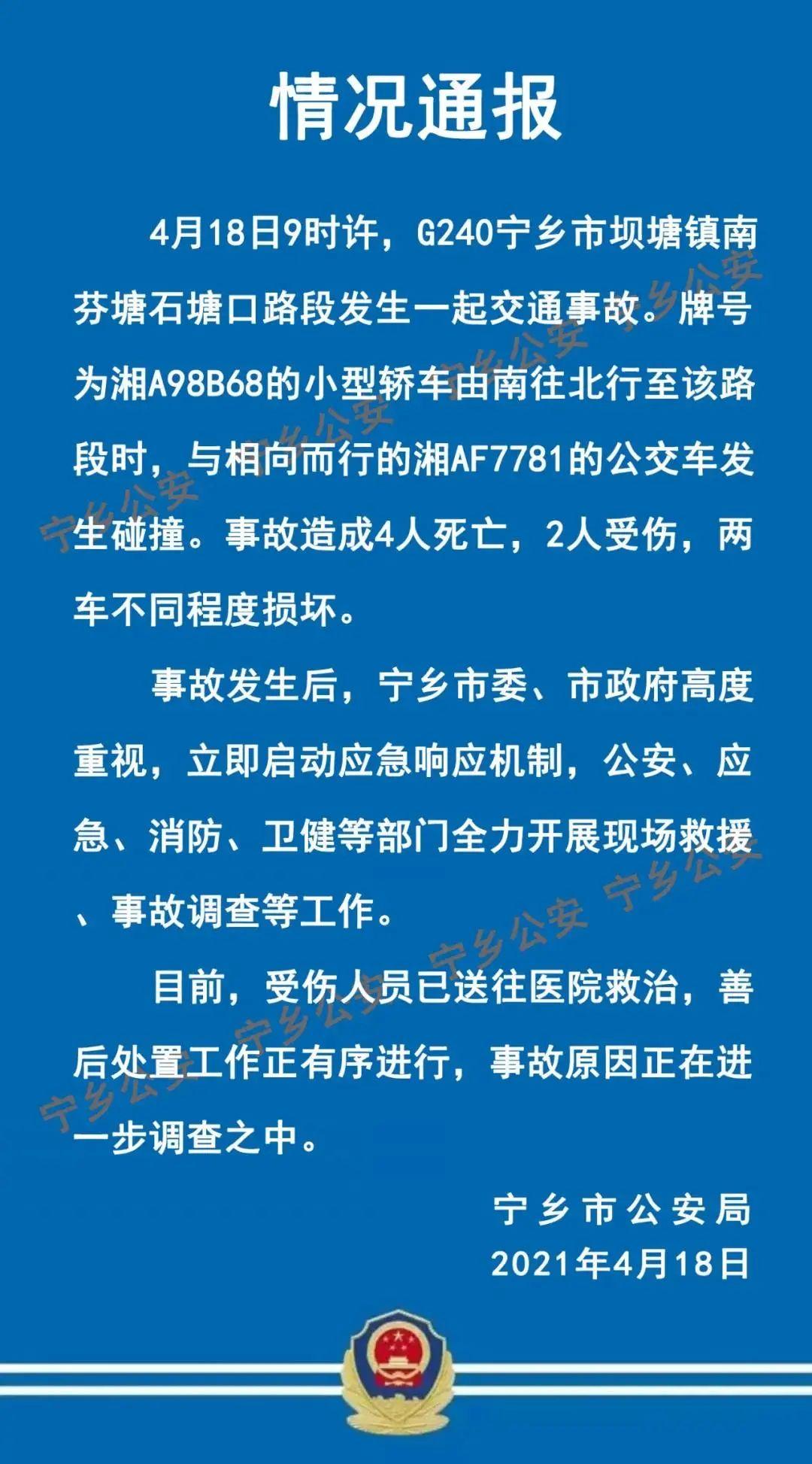 情况通报

4月18日9时许，G240宁乡市坝塘镇南芬塘石塘口路段发生一起交通事故。牌号为湘A98B68的小型轿车由南往北行至该路段时，与相向而行的湘AF7781的公交车发生碰撞。事故造成4人死亡，2人受伤，两车不同程度损坏。

事故发生后，宁乡市委、市政府高度重视，立即启动应急响应机制，公安、应急、消防、卫健等部门全力开展现场救援、事故调查等工作。

目前，受伤人员已送往医院救治，善后处置工作正有序进行，事故原因正在进一步调查之中。

宁乡市公安局
2021年4月18日

宁乡公安